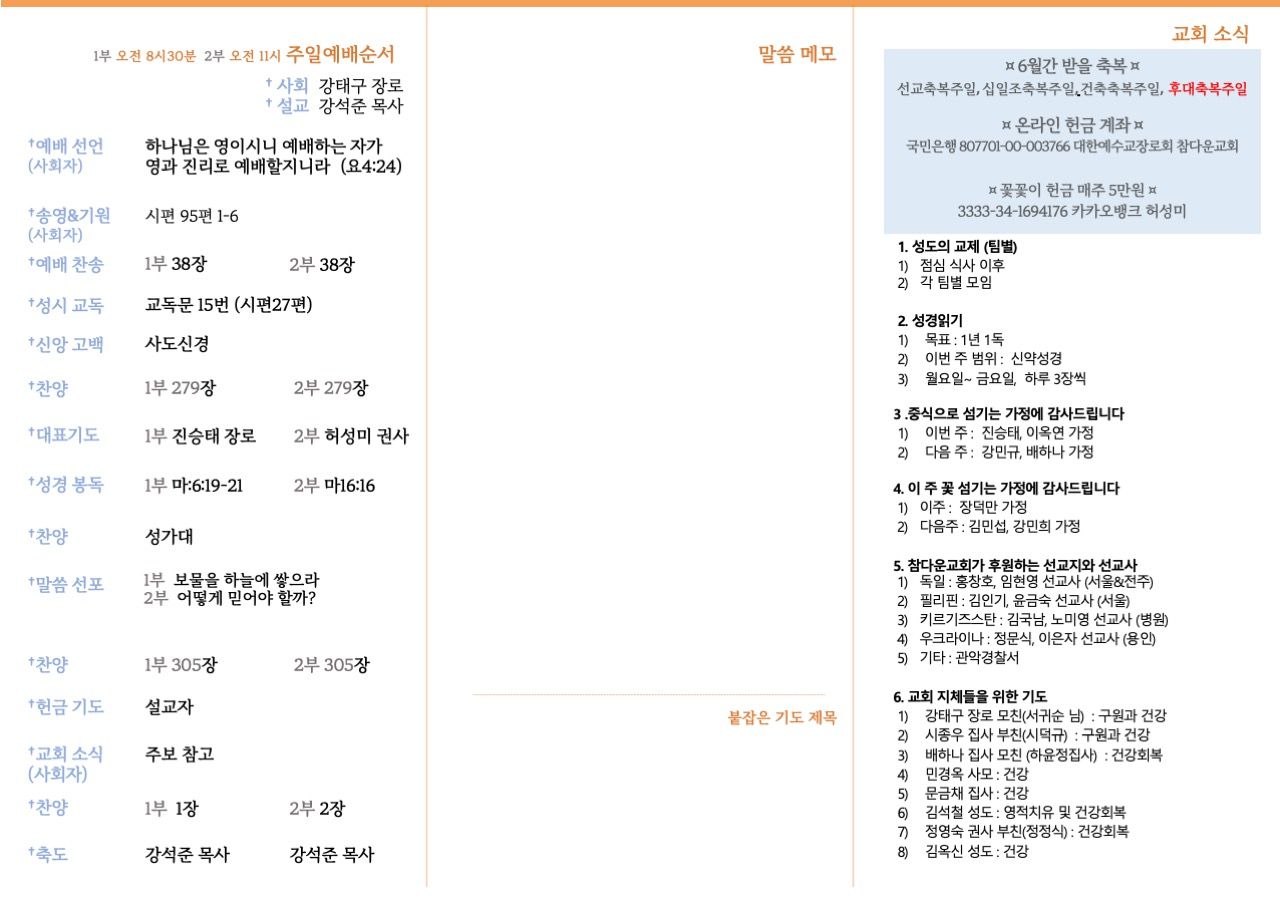 1부 오전 8시30분 2부 오전 11시 주일예배순서

† 사회 강태구 장로
† 설교 강석준 목사

†예배 선언 (사회자) 하나님은 영이시니 예배하는 자가 영과 진리로 예배할지니라 (요4:24)

†송영&기원 (사회자) 시편 95편 1-6

†예배 찬송 1부 38장 2부 38장

†성시 교독 교독문 15번 (시편27편)

†신앙 고백 사도신경

†찬양 1부 279장 2부 279장

†대표기도 1부 진승태 장로 2부 허성미 권사

†성경 봉독 1부 마:6:19-21 2부 마16:16

†찬양 성가대

†말씀 선포 1부 보물을 하늘에 쌓으라
2부 어떻게 믿어야 할까?

†찬양 1부 305장 2부 305장

†헌금 기도 설교자

†교회 소식 (사회자) 주보 참고

†찬양 1부 1장 2부 2장

†축도 강석준 목사 강석준 목사

말씀 메모

붙잡은 기도 제목

교회 소식

¤ 6월간 받을 축복 ¤
선교축복주일, 십일조축복주일, 건축축복주일, 후대축복주일

¤ 온라인 헌금 계좌 ¤
국민은행 807701-00-003766 대한예수교장로회 참다운교회

¤ 꽃꽂이 헌금 매주 5만원 ¤
3333-34-1694176 카카오뱅크 허성미

1. 성도의 교제 (팀별)
1) 점심 식사 이후
2) 각 팀별 모임

2. 성경읽기
1) 목표 : 1년 1독
2) 이번 주 범위 : 신약성경
3) 월요일~ 금요일, 하루 3장씩

3 .중식으로 섬기는 가정에 감사드립니다
1) 이번 주 : 진승태, 이옥연 가정
2) 다음 주 : 강민규, 배하나 가정

4. 이 주 꽃 섬기는 가정에 감사드립니다
1) 이주 : 장덕만 가정
2) 다음주 : 김민섭, 강민희 가정

5. 참다운교회가 후원하는 선교지와 선교사
1) 독일 : 홍창호, 임현영 선교사 (서울&전주)
2) 필리핀 : 김인기, 윤금숙 선교사 (서울)
3) 키르기즈스탄 : 김국남, 노미영 선교사 (병원)
4) 우크라이나 : 정문식, 이은자 선교사 (용인)
5) 기타 : 관악경찰서

6. 교회 지체들을 위한 기도
1) 강태구 장로 모친(서귀순 님) : 구원과 건강
2) 시종우 집사 부친(시덕규) : 구원과 건강
3) 배하나 집사 모친 (하윤정집사) : 건강회복
4) 민경옥 사모 : 건강
5) 문금채 집사 : 건강
6) 김석철 성도 : 영적치유 및 건강회복
7) 정영숙 권사 부친(정정식) : 건강회복
8) 김옥신 성도 : 건강